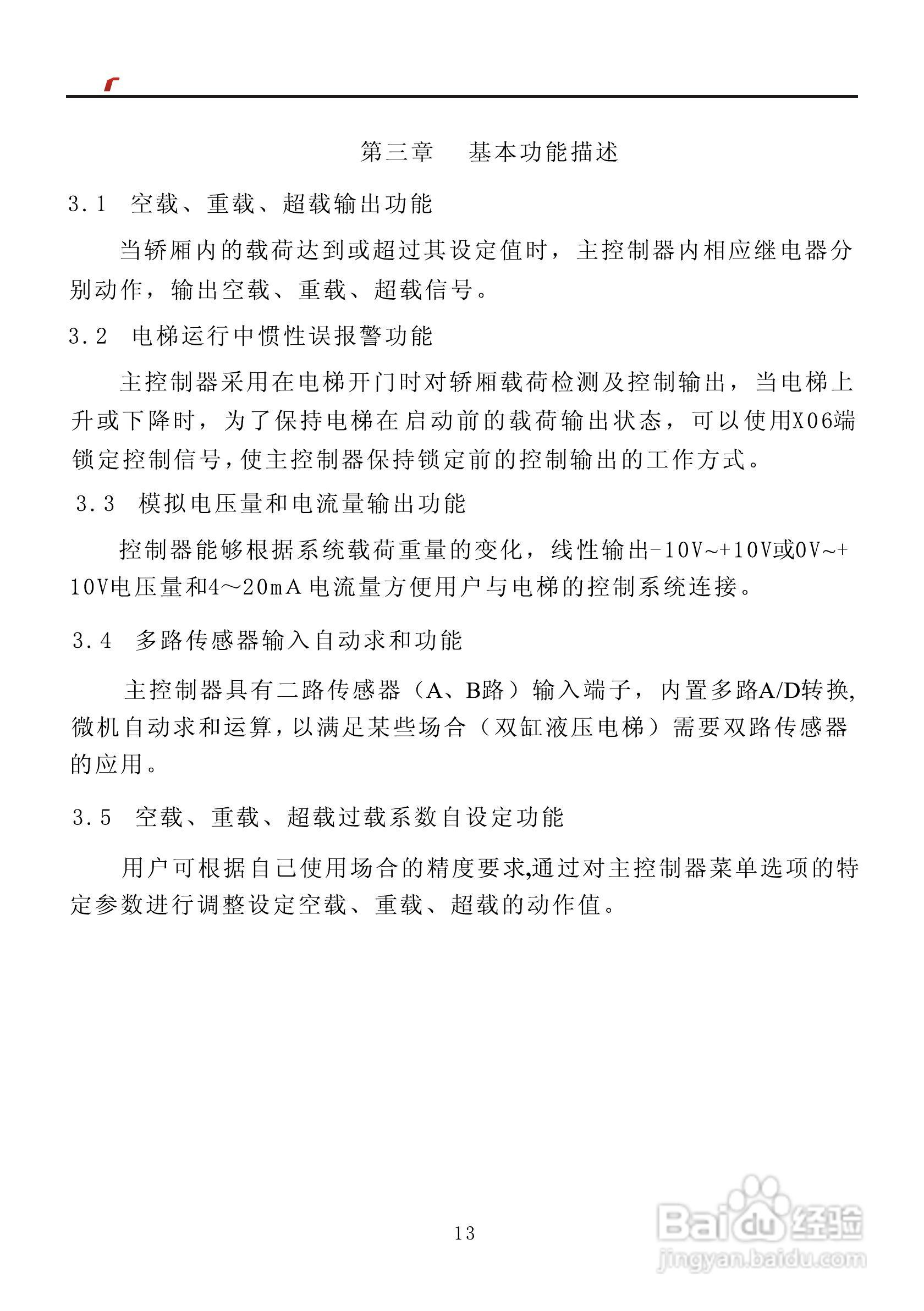 第三章　基本功能描述

3.1　空载、重载、超载输出功能

当轿厢内的载荷达到或超过其设定值时，主控制器内相应继电器分别动作，输出空载、重载、超载信号。

3.2　电梯运行中惯性误报警功能

主控制器采用在电梯开门时对轿厢载荷检测及控制输出，当电梯上升或下降时，为了保持电梯在启动前的载荷输出状态，可以使用X06端锁定控制信号,使主控制器保持锁定前的控制输出的工作方式。

3.3　模拟电压量和电流量输出功能

控制器能够根据系统载荷重量的变化，线性输出-10V~+10V或0V~+10V电压量和4～20mA 电流量方便用户与电梯的控制系统连接。

3.4　多路传感器输入自动求和功能

主控制器具有二路传感器（A、B路）输入端子，内置多路A/D转换,微机自动求和运算,以满足某些场合（双缸液压电梯）需要双路传感器的应用。

3.5　空载、重载、超载过载系数自设定功能

用户可根据自己使用场合的精度要求,通过对主控制器菜单选项的特定参数进行调整设定空载、重载、超载的动作值。

13

Baidu经验
jingyan.baidu.com